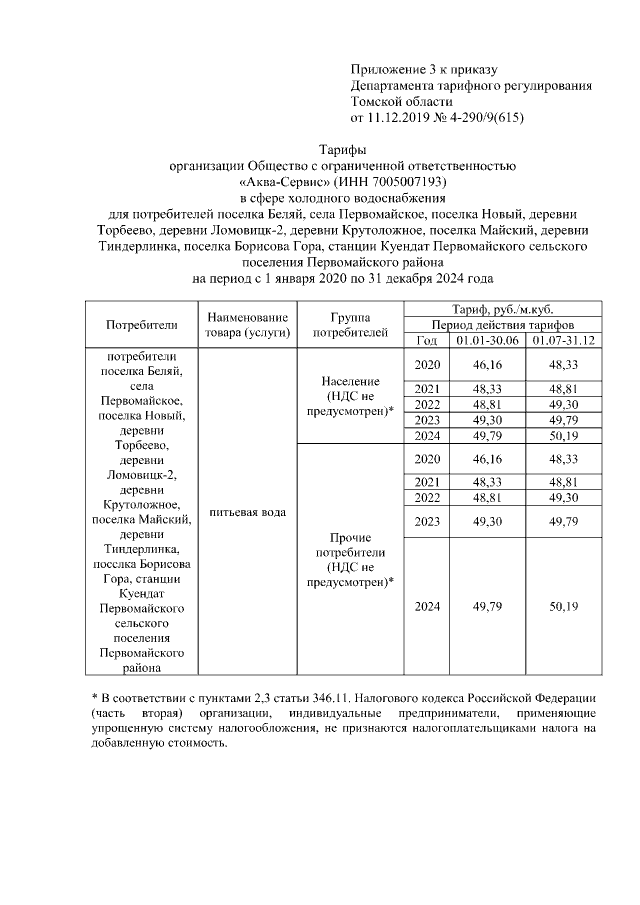 Приложение 3 к приказу
Департамента тарифного регулирования
Томской области
от 11.12.2019 № 4-290/9(615)

Тарифы
организации Общество с ограниченной ответственностью
«Аква-Сервис» (ИНН 7005007193)
в сфере холодного водоснабжения
для потребителей поселка Беляй, села Первомайское, поселка Новый, деревни Торбеево, деревни Ломовицк-2, деревни Крутоложное, поселка Майский, деревни Тиндерлинка, поселка Борисова Гора, станции Куендат Первомайского сельского поселения Первомайского района
на период с 1 января 2020 по 31 декабря 2024 года

| Потребители | Наименование товара (услуги) | Группа потребителей | Тариф, руб./м.куб. | | |
|---|---|---|---|---|---|
| | | | Период действия тарифов | | |
| | | | Год | 01.01-30.06 | 01.07-31.12 |
| потребители поселка Беляй, села Первомайское, поселка Новый, деревни Торбеево, деревни Ломовицк-2, деревни Крутоложное, поселка Майский, деревни Тиндерлинка, поселка Борисова Гора, станции Куендат Первомайского сельского поселения Первомайского района | питьевая вода | Население (НДС не предусмотрен)* | 2020 | 46,16 | 48,33 |
| | | | 2021 | 48,33 | 48,81 |
| | | | 2022 | 48,81 | 49,30 |
| | | | 2023 | 49,30 | 49,79 |
| | | | 2024 | 49,79 | 50,19 |
| | | Прочие потребители (НДС не предусмотрен)* | 2020 | 46,16 | 48,33 |
| | | | 2021 | 48,33 | 48,81 |
| | | | 2022 | 48,81 | 49,30 |
| | | | 2023 | 49,30 | 49,79 |
| | | | 2024 | 49,79 | 50,19 |

* В соответствии с пунктами 2,3 статьи 346.11. Налогового кодекса Российской Федерации (часть вторая) организации, индивидуальные предприниматели, применяющие упрощенную систему налогообложения, не признаются налогоплательщиками налога на добавленную стоимость.